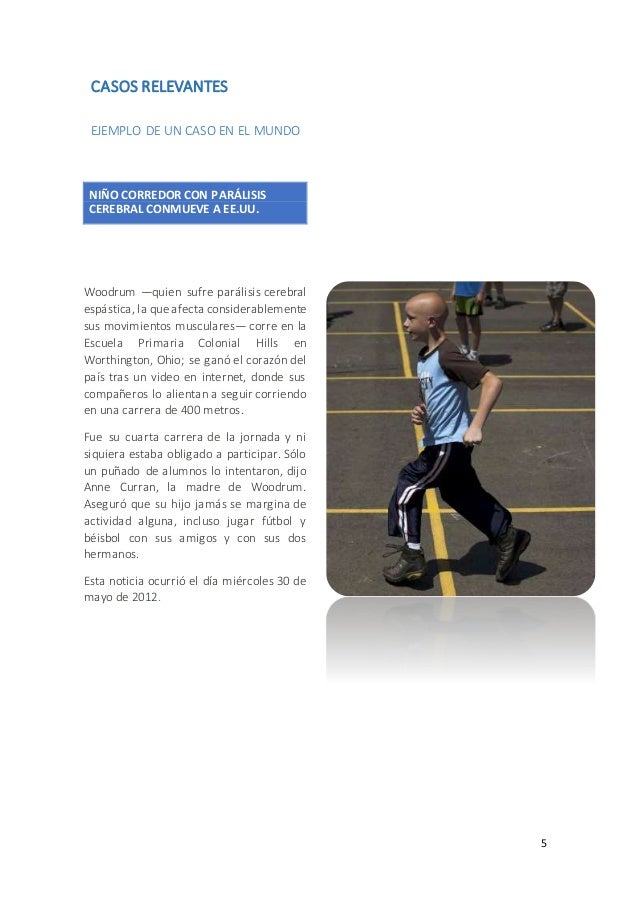 CASOS RELEVANTES

EJEMPLO DE UN CASO EN EL MUNDO

NIÑO CORREDOR CON PARÁLISIS CEREBRAL CONMUEVE A EE.UU.

Woodrum —quien sufre parálisis cerebral espástica, la que afecta considerablemente sus movimientos musculares— corre en la Escuela Primaria Colonial Hills en Worthington, Ohio; se ganó el corazón del país tras un video en internet, donde sus compañeros lo alientan a seguir corriendo en una carrera de 400 metros.

Fue su cuarta carrera de la jornada y ni siquiera estaba obligado a participar. Sólo un puñado de alumnos lo intentaron, dijo Anne Curran, la madre de Woodrum. Aseguró que su hijo jamás se margina de actividad alguna, incluso jugar fútbol y béisbol con sus amigos y con sus dos hermanos.

Esta noticia ocurrió el día miércoles 30 de mayo de 2012.

5